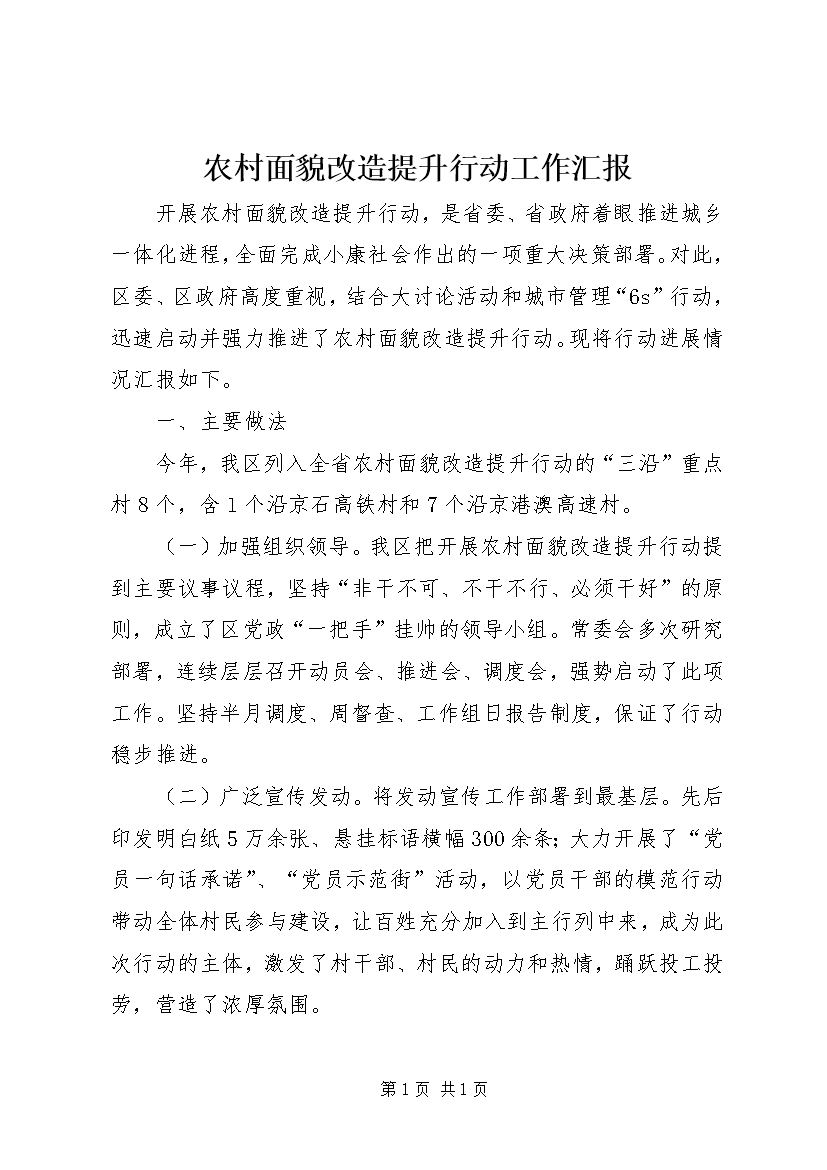 农村面貌改造提升行动工作汇报

开展农村面貌改造提升行动，是省委、省政府着眼推进城乡一体化进程，全面完成小康社会作出的一项重大决策部署。对此，区委、区政府高度重视，结合大讨论活动和城市管理“6s”行动，迅速启动并强力推进了农村面貌改造提升行动。现将行动进展情况汇报如下。

一、主要做法

今年，我区列入全省农村面貌改造提升行动的“三沿”重点村8个，含1个沿京石高铁村和7个沿京港澳高速村。

（一）加强组织领导。我区把开展农村面貌改造提升行动提到主要议事议程，坚持“非干不可、不干不行、必须干好”的原则，成立了区党政“一把手”挂帅的领导小组。常委会多次研究部署，连续层层召开动员会、推进会、调度会，强势启动了此项工作。坚持半月调度、周督查、工作组日报告制度，保证了行动稳步推进。

（二）广泛宣传发动。将发动宣传工作部署到最基层。先后印发明白纸5万余张、悬挂标语横幅300余条；大力开展了“党员一句话承诺”、“党员示范街”活动，以党员干部的模范行动带动全体村民参与建设，让百姓充分加入到主行列中来，成为此次行动的主体，激发了村干部、村民的动力和热情，踊跃投工投劳，营造了浓厚氛围。

第1页 共1页